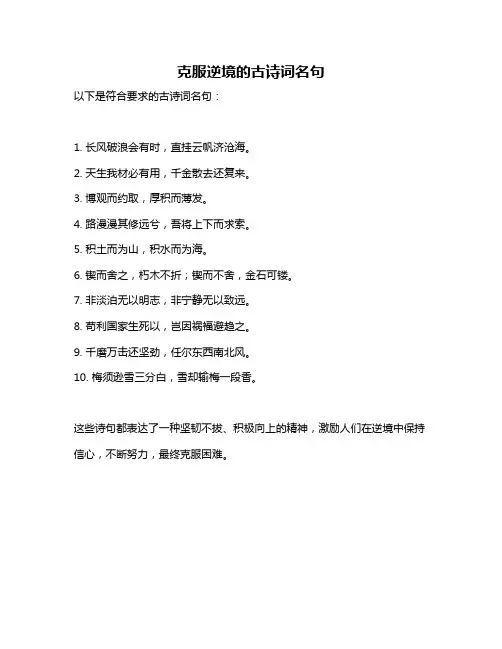 克服逆境的古诗词名句

以下是符合要求的古诗词名句：

1. 长风破浪会有时，直挂云帆济沧海。

2. 天生我材必有用，千金散去还复来。

3. 博观而约取，厚积而薄发。

4. 路漫漫其修远兮，吾将上下而求索。

5. 积土而为山，积水而为海。

6. 锲而舍之，朽木不折；锲而不舍，金石可镂。

7. 非淡泊无以明志，非宁静无以致远。

8. 苟利国家生死以，岂因祸福避趋之。

9. 千磨万击还坚劲，任尔东西南北风。

10. 梅须逊雪三分白，雪却输梅一段香。

这些诗句都表达了一种坚韧不拔、积极向上的精神，激励人们在逆境中保持信心，不断努力，最终克服困难。